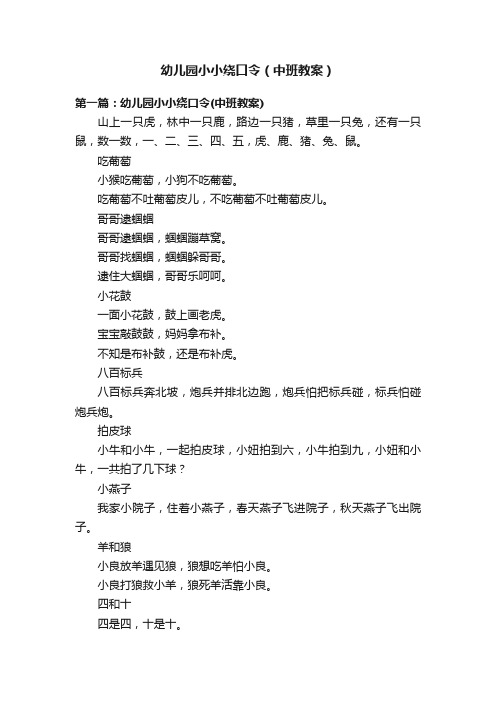 幼儿园小小绕口令（中班教案）

第一篇：幼儿园小小绕口令(中班教案)

山上一只虎，林中一只鹿，路边一只猪，草里一只兔，还有一只鼠，数一数，一、二、三、四、五，虎、鹿、猪、兔、鼠。

吃葡萄

小猴吃葡萄，小狗不吃葡萄。

吃葡萄不吐葡萄皮儿，不吃葡萄不吐葡萄皮儿。

哥哥逮蝈蝈

哥哥逮蝈蝈，蝈蝈蹦草窝。

哥哥找蝈蝈，蝈蝈躲哥哥。

逮住大蝈蝈，哥哥乐呵呵。

小花鼓

一面小花鼓，鼓上画老虎。

宝宝敲鼓鼓，妈妈拿布补。

不知是布补鼓，还是布补虎。

八百标兵

八百标兵奔北坡，炮兵并排北边跑，炮兵怕把标兵碰，标兵怕碰炮兵炮。

拍皮球

小牛和小牛，一起拍皮球，小妞拍到六，小牛拍到九，小妞和小牛，一共拍了几下球？

小燕子

我家小院子，住着小燕子，春天燕子飞进院子，秋天燕子飞出院子。

羊和狼

小良放羊遇见狼，狼想吃羊怕小良。

小良打狼救小羊，狼死羊活靠小良。

四和十

四是四，十是十。